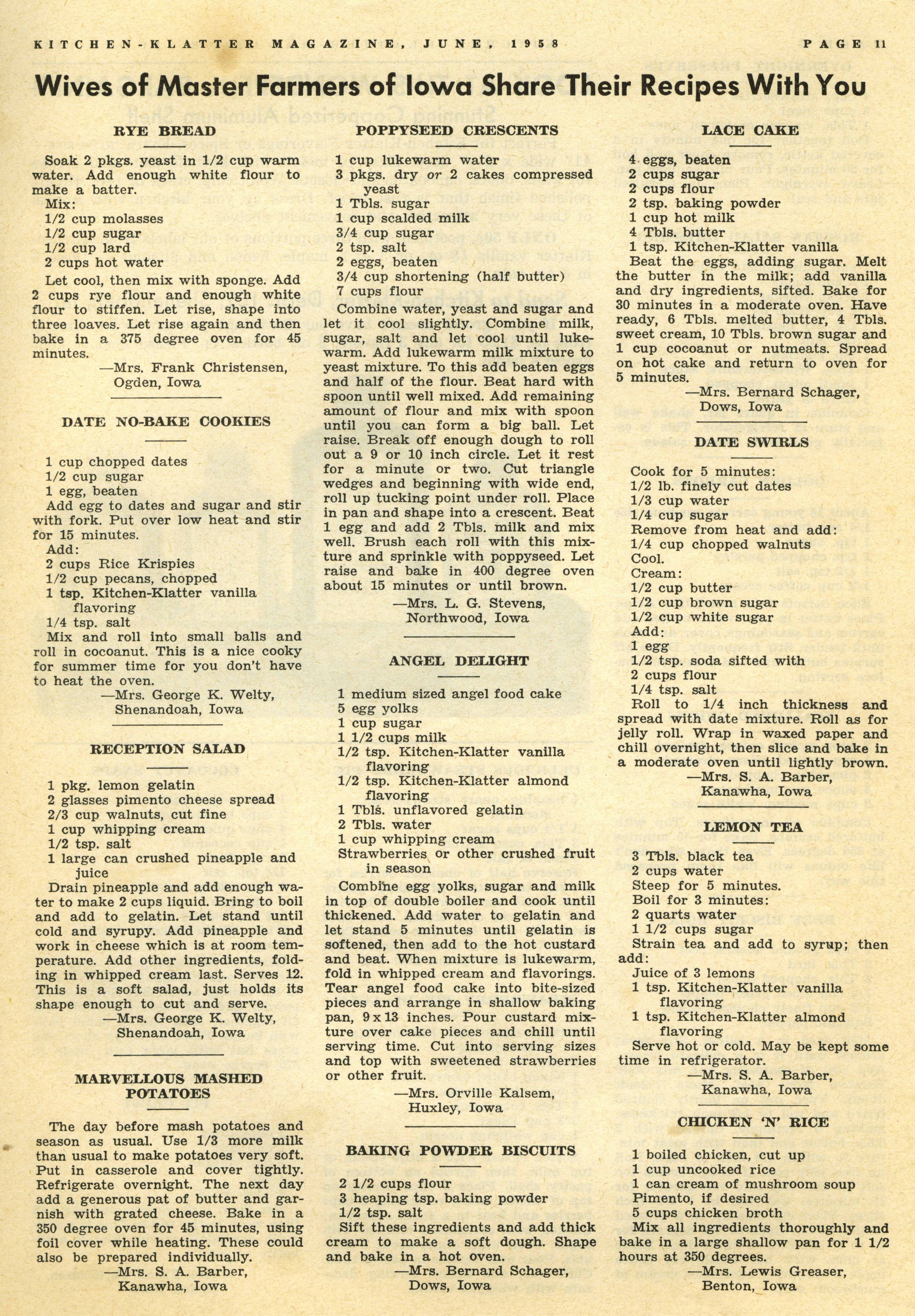 KITCHEN-KLATTER MAGAZINE, JUNE, 1958

PAGE 11

Wives of Master Farmers of Iowa Share Their Recipes With You

RYE BREAD

Soak 2 pkgs. yeast in 1/2 cup warm water. Add enough white flour to make a batter.
Mix:
1/2 cup molasses
1/2 cup sugar
1/2 cup lard
2 cups hot water
Let cool, then mix with sponge. Add 2 cups rye flour and enough white flour to stiffen. Let rise, shape into three loaves. Let rise again and then bake in a 375 degree oven for 45 minutes.
—Mrs. Frank Christensen, Ogden, Iowa

DATE NO-BAKE COOKIES

1 cup chopped dates
1/2 cup sugar
1 egg, beaten
Add egg to dates and sugar and stir with fork. Put over low heat and stir for 15 minutes.
Add:
2 cups Rice Krispies
1/2 cup pecans, chopped
1 tsp. Kitchen-Klatter vanilla flavoring
1/4 tsp. salt
Mix and roll into small balls and roll in cocoanut. This is a nice cooky for summer time for you don't have to heat the oven.
—Mrs. George K. Welty, Shenandoah, Iowa

RECEPTION SALAD

1 pkg. lemon gelatin
2 glasses pimento cheese spread
2/3 cup walnuts, cut fine
1 cup whipping cream
1/2 tsp. salt
1 large can crushed pineapple and juice
Drain pineapple and add enough water to make 2 cups liquid. Bring to boil and add to gelatin. Let stand until cold and syrupy. Add pineapple and work in cheese which is at room temperature. Add other ingredients, folding in whipped cream last. Serves 12. This is a soft salad, just holds its shape enough to cut and serve.
—Mrs. George K. Welty, Shenandoah, Iowa

MARVELLOUS MASHED POTATOES

The day before mash potatoes and season as usual. Use 1/3 more milk than usual to make potatoes very soft. Put in casserole and cover tightly. Refrigerate overnight. The next day add a generous pat of butter and garnish with grated cheese. Bake in a 350 degree oven for 45 minutes, using foil cover while heating. These could also be prepared individually.
—Mrs. S. A. Barber, Kanawha, Iowa

POPPYSEED CRESCENTS

1 cup lukewarm water
3 pkgs. dry or 2 cakes compressed yeast
1 Tbls. sugar
1 cup scalded milk
3/4 cup sugar
2 tsp. salt
2 eggs, beaten
3/4 cup shortening (half butter)
7 cups flour
Combine water, yeast and sugar and let it cool slightly. Combine milk, sugar, salt and let cool until lukewarm. Add lukewarm milk mixture to yeast mixture. To this add beaten eggs and half of the flour. Beat hard with spoon until well mixed. Add remaining amount of flour and mix with spoon until you can form a big ball. Let raise. Break off enough dough to roll out a 9 or 10 inch circle. Let it rest for a minute or two. Cut triangle wedges and beginning with wide end, roll up tucking point under roll. Place in pan and shape into a crescent. Beat 1 egg and add 2 Tbls. milk and mix well. Brush each roll with this mixture and sprinkle with poppyseed. Let raise and bake in 400 degree oven about 15 minutes or until brown.
—Mrs. L. G. Stevens, Northwood, Iowa

ANGEL DELIGHT

1 medium sized angel food cake
5 egg yolks
1 cup sugar
1 1/2 cups milk
1/2 tsp. Kitchen-Klatter vanilla flavoring
1/2 tsp. Kitchen-Klatter almond flavoring
1 Tbls. unflavored gelatin
2 Tbls. water
1 cup whipping cream
Strawberries or other crushed fruit in season
Combine egg yolks, sugar and milk in top of double boiler and cook until thickened. Add water to gelatin and let stand 5 minutes until gelatin is softened, then add to the hot custard and beat. When mixture is lukewarm, fold in whipped cream and flavorings. Tear angel food cake into bite-sized pieces and arrange in shallow baking pan, 9 x 13 inches. Pour custard mixture over cake pieces and chill until serving time. Cut into serving sizes and top with sweetened strawberries or other fruit.
—Mrs. Orville Kalsem, Huxley, Iowa

BAKING POWDER BISCUITS

2 1/2 cups flour
3 heaping tsp. baking powder
1/2 tsp. salt
Sift these ingredients and add thick cream to make a soft dough. Shape and bake in a hot oven.
—Mrs. Bernard Schager, Dows, Iowa

LACE CAKE

4 eggs, beaten
2 cups sugar
2 cups flour
2 tsp. baking powder
1 cup hot milk
4 Tbls. butter
1 tsp. Kitchen-Klatter vanilla
Beat the eggs, adding sugar. Melt the butter in the milk; add vanilla and dry ingredients, sifted. Bake for 30 minutes in a moderate oven. Have ready, 6 Tbls. melted butter, 4 Tbls. sweet cream, 10 Tbls. brown sugar and 1 cup cocoanut or nutmeats. Spread on hot cake and return to oven for 5 minutes.
—Mrs. Bernard Schager, Dows, Iowa

DATE SWIRLS

Cook for 5 minutes:
1/2 lb. finely cut dates
1/3 cup water
1/4 cup sugar
Remove from heat and add:
1/4 cup chopped walnuts
Cool.
Cream:
1/2 cup butter
1/2 cup brown sugar
1/2 cup white sugar
Add:
1 egg
1/2 tsp. soda sifted with
2 cups flour
1/4 tsp. salt
Roll to 1/4 inch thickness and spread with date mixture. Roll as for jelly roll. Wrap in waxed paper and chill overnight, then slice and bake in a moderate oven until lightly brown.
—Mrs. S. A. Barber, Kanawha, Iowa

LEMON TEA

3 Tbls. black tea
2 cups water
Steep for 5 minutes.
Boil for 3 minutes:
2 quarts water
1 1/2 cups sugar
Strain tea and add to syrup; then add:
Juice of 3 lemons
1 tsp. Kitchen-Klatter vanilla flavoring
1 tsp. Kitchen-Klatter almond flavoring
Serve hot or cold. May be kept some time in refrigerator.
—Mrs. S. A. Barber, Kanawha, Iowa

CHICKEN 'N' RICE

1 boiled chicken, cut up
1 cup uncooked rice
1 can cream of mushroom soup
Pimento, if desired
5 cups chicken broth
Mix all ingredients thoroughly and bake in a large shallow pan for 1 1/2 hours at 350 degrees.
—Mrs. Lewis Greaser, Benton, Iowa